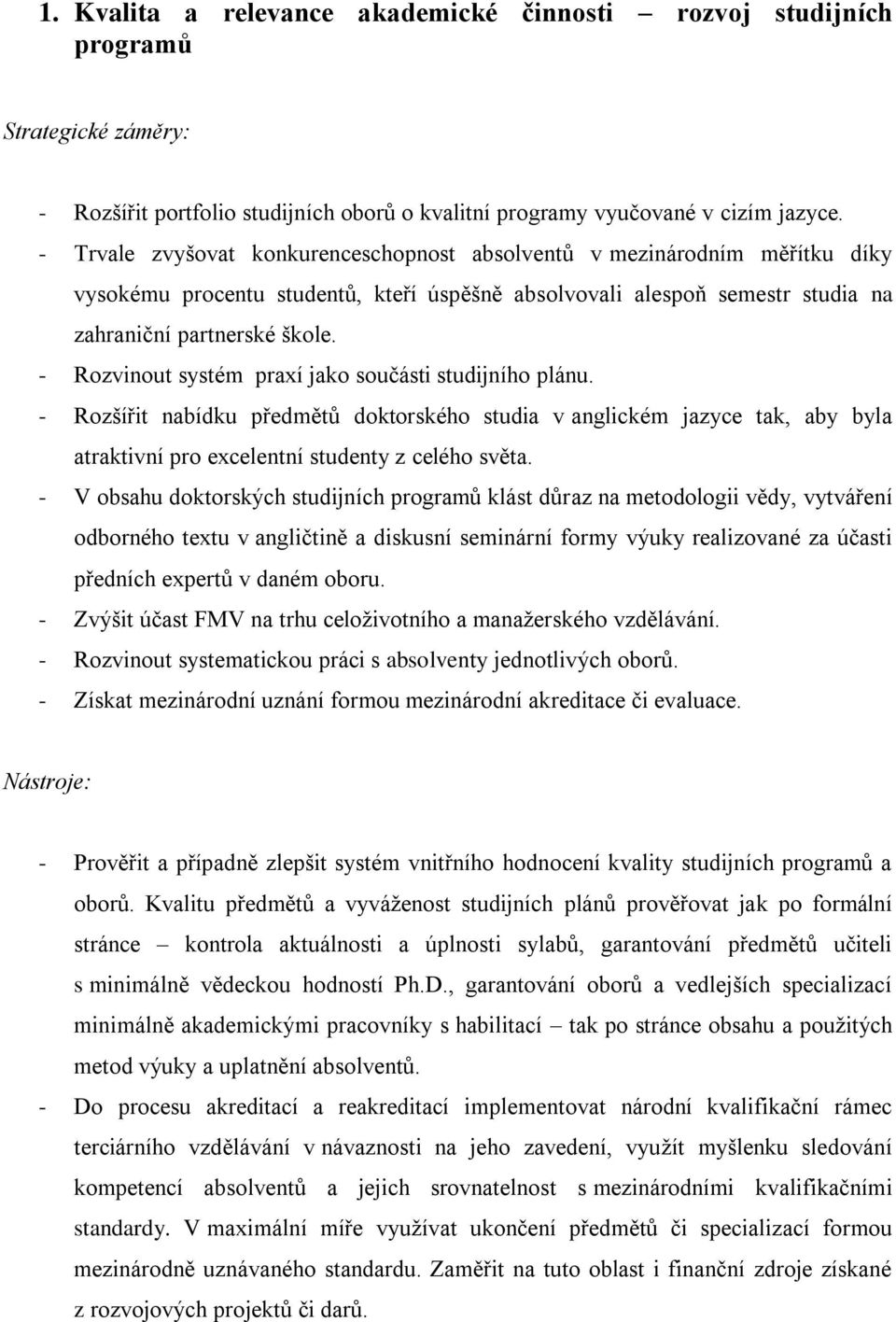 1. Kvalita a relevance akademické činnosti – rozvoj studijních programů

Strategické záměry:

- Rozšířit portfolio studijních oborů o kvalitní programy vyučované v cizím jazyce.
- Trvale zvyšovat konkurenceschopnost absolventů v mezinárodním měřítku díky vysokému procentu studentů, kteří úspěšně absolvovali alespoň semestr studia na zahraniční partnerské škole.
- Rozvinout systém praxí jako součásti studijního plánu.
- Rozšířit nabídku předmětů doktorského studia v anglickém jazyce tak, aby byla atraktivní pro excelentní studenty z celého světa.
- V obsahu doktorských studijních programů klást důraz na metodologii vědy, vytváření odborného textu v angličtině a diskusní seminární formy výuky realizované za účasti předních expertů v daném oboru.
- Zvýšit účast FMV na trhu celoživotního a manažerského vzdělávání.
- Rozvinout systematickou práci s absolventy jednotlivých oborů.
- Získat mezinárodní uznání formou mezinárodní akreditace či evaluace.

Nástroje:

- Prověřit a případně zlepšit systém vnitřního hodnocení kvality studijních programů a oborů. Kvalitu předmětů a vyváženost studijních plánů prověřovat jak po formální stránce – kontrola aktuálnosti a úplnosti sylabů, garantování předmětů učiteli s minimálně vědeckou hodností Ph.D., garantování oborů a vedlejších specializací minimálně akademickými pracovníky s habilitací – tak po stránce obsahu a použitých metod výuky a uplatnění absolventů.
- Do procesu akreditací a reakreditací implementovat národní kvalifikační rámec terciárního vzdělávání v návaznosti na jeho zavedení, využít myšlenku sledování kompetencí absolventů a jejich srovnatelnost s mezinárodními kvalifikačními standardy. V maximální míře využívat ukončení předmětů či specializací formou mezinárodně uznávaného standardu. Zaměřit na tuto oblast i finanční zdroje získané z rozvojových projektů či darů.